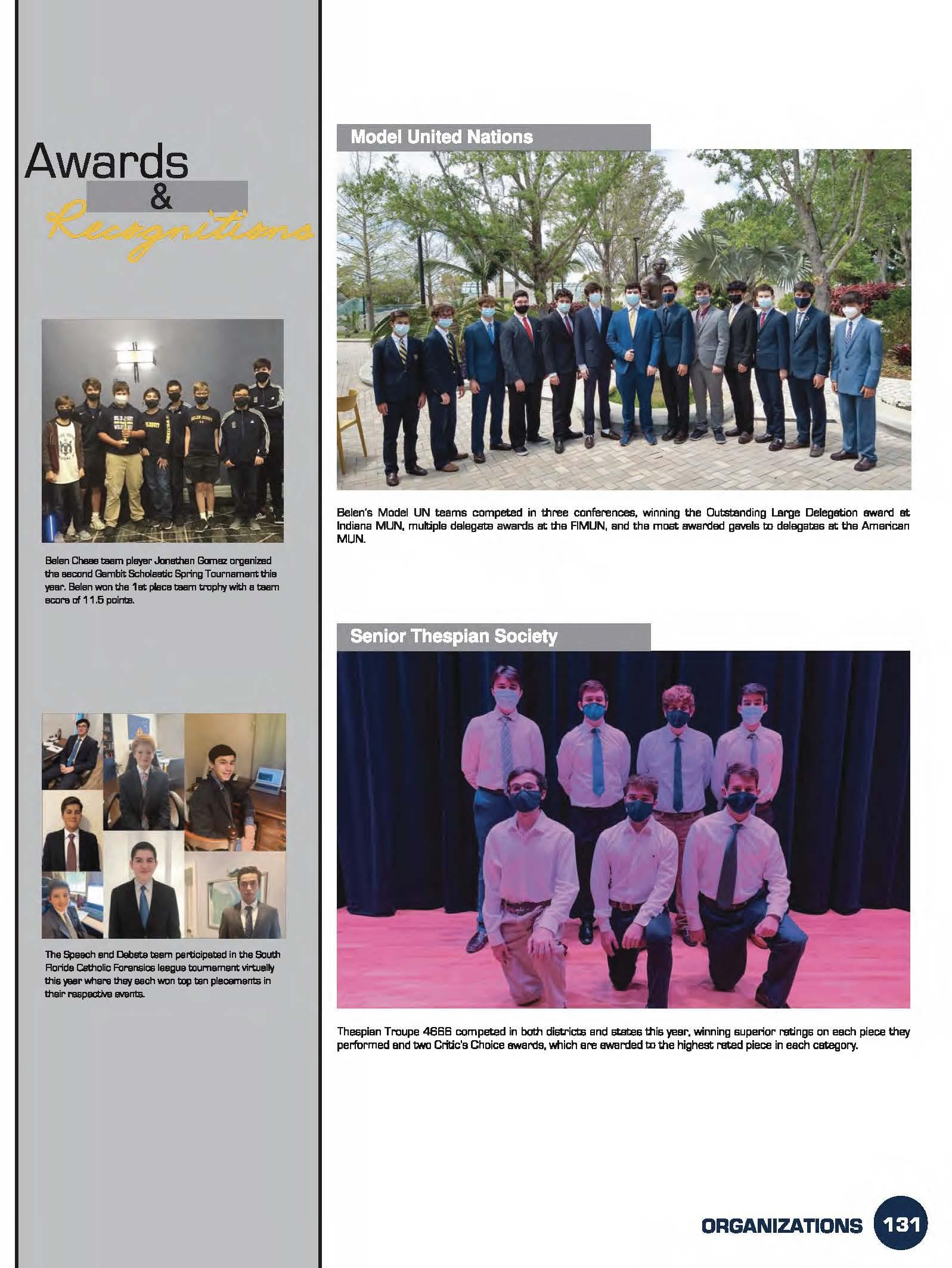 Awards
&
Recognitions

Belen Chess team player Jonathan Gomez organized the second Gambit Scholastic Spring Tournament this year. Belen won the 1st place team trophy with a team score of 11.5 points.

The Speech and Debate team participated in the South Florida Catholic Forensics league tournament virtually this year where they each won top ten placements in their respective events.

Model United Nations

Belen's Model UN teams competed in three conferences, winning the Outstanding Large Delegation award at Indiana MUN, multiple delegate awards at the FIMUN, and the most awarded gavels to delegates at the American MUN.

Senior Thespian Society

Thespian Troupe 4666 competed in both districts and states this year, winning superior ratings on each piece they performed and two Critic's Choice awards, which are awarded to the highest rated piece in each category.

ORGANIZATIONS 131